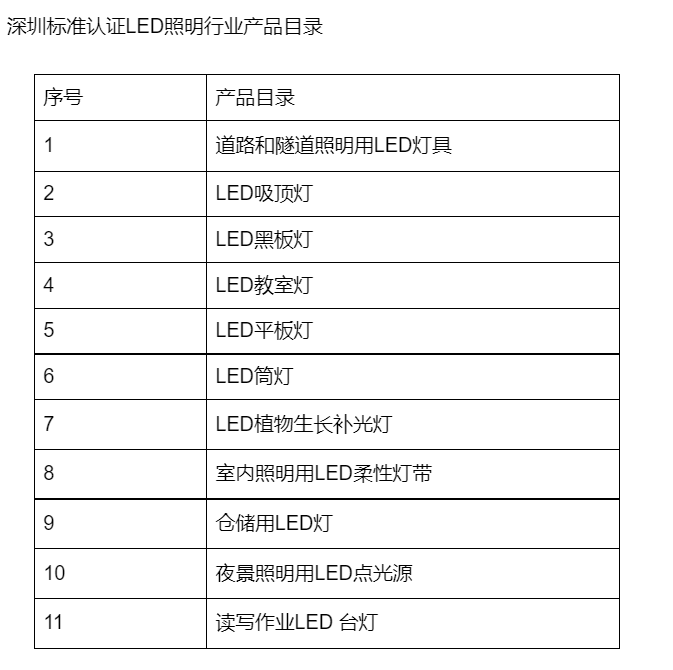 深圳标准认证LED照明行业产品目录

| 序号 | 产品目录 |
|---|---|
| 1 | 道路和隧道照明用LED灯具 |
| 2 | LED吸顶灯 |
| 3 | LED黑板灯 |
| 4 | LED教室灯 |
| 5 | LED平板灯 |
| 6 | LED筒灯 |
| 7 | LED植物生长补光灯 |
| 8 | 室内照明用LED柔性灯带 |
| 9 | 仓储用LED灯 |
| 10 | 夜景照明用LED点光源 |
| 11 | 读写作业LED 台灯 |